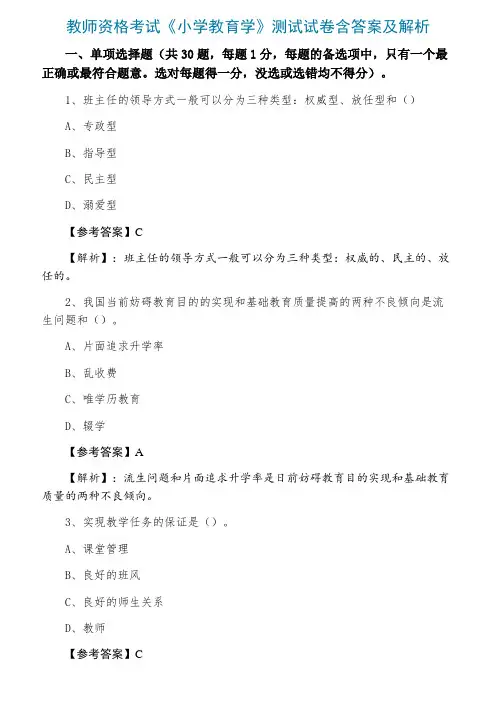 教师资格考试《小学教育学》测试试卷含答案及解析

一、单项选择题（共 30 题，每题 1 分，每题的备选项中，只有一个最正确或最符合题意。选对每题得一分，没选或选错均不得分）。

1、班主任的领导方式一般可以分为三种类型：权威型、放任型和（）

A、专政型

B、指导型

C、民主型

D、溺爱型

【参考答案】C

【解析】：班主任的领导方式一般可以分为三种类型：权威的、民主的、放任的。

2、我国当前妨碍教育目的的实现和基础教育质量提高的两种不良倾向是流生问题和（）。

A、片面追求升学率

B、乱收费

C、唯学历教育

D、辍学

【参考答案】A

【解析】：流生问题和片面追求升学率是目前妨碍教育目的实现和基础教育质量的两种不良倾向。

3、实现教学任务的保证是（）。

A、课堂管理

B、良好的班风

C、良好的师生关系

D、教师

【参考答案】C